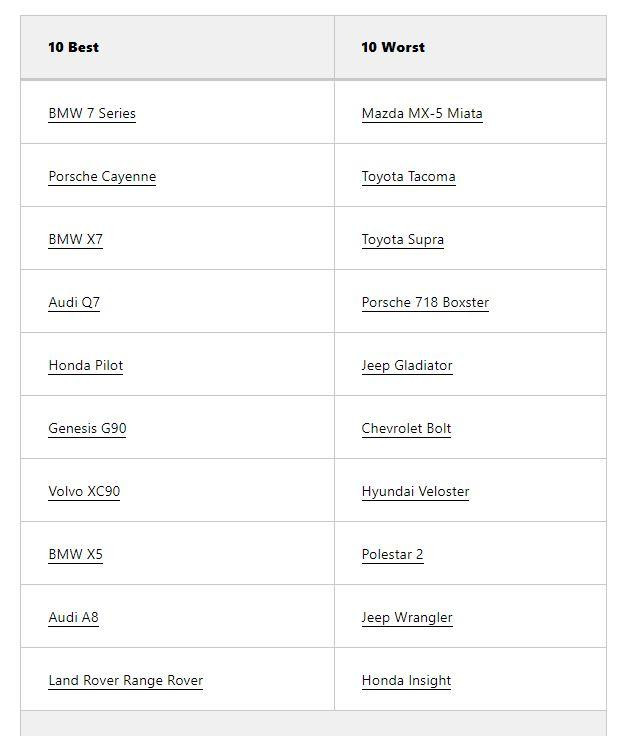 | 10 Best | 10 Worst |
|---|---|
| BMW 7 Series | Mazda MX-5 Miata |
| Porsche Cayenne | Toyota Tacoma |
| BMW X7 | Toyota Supra |
| Audi Q7 | Porsche 718 Boxster |
| Honda Pilot | Jeep Gladiator |
| Genesis G90 | Chevrolet Bolt |
| Volvo XC90 | Hyundai Veloster |
| BMW X5 | Polestar 2 |
| Audi A8 | Jeep Wrangler |
| Land Rover Range Rover | Honda Insight |